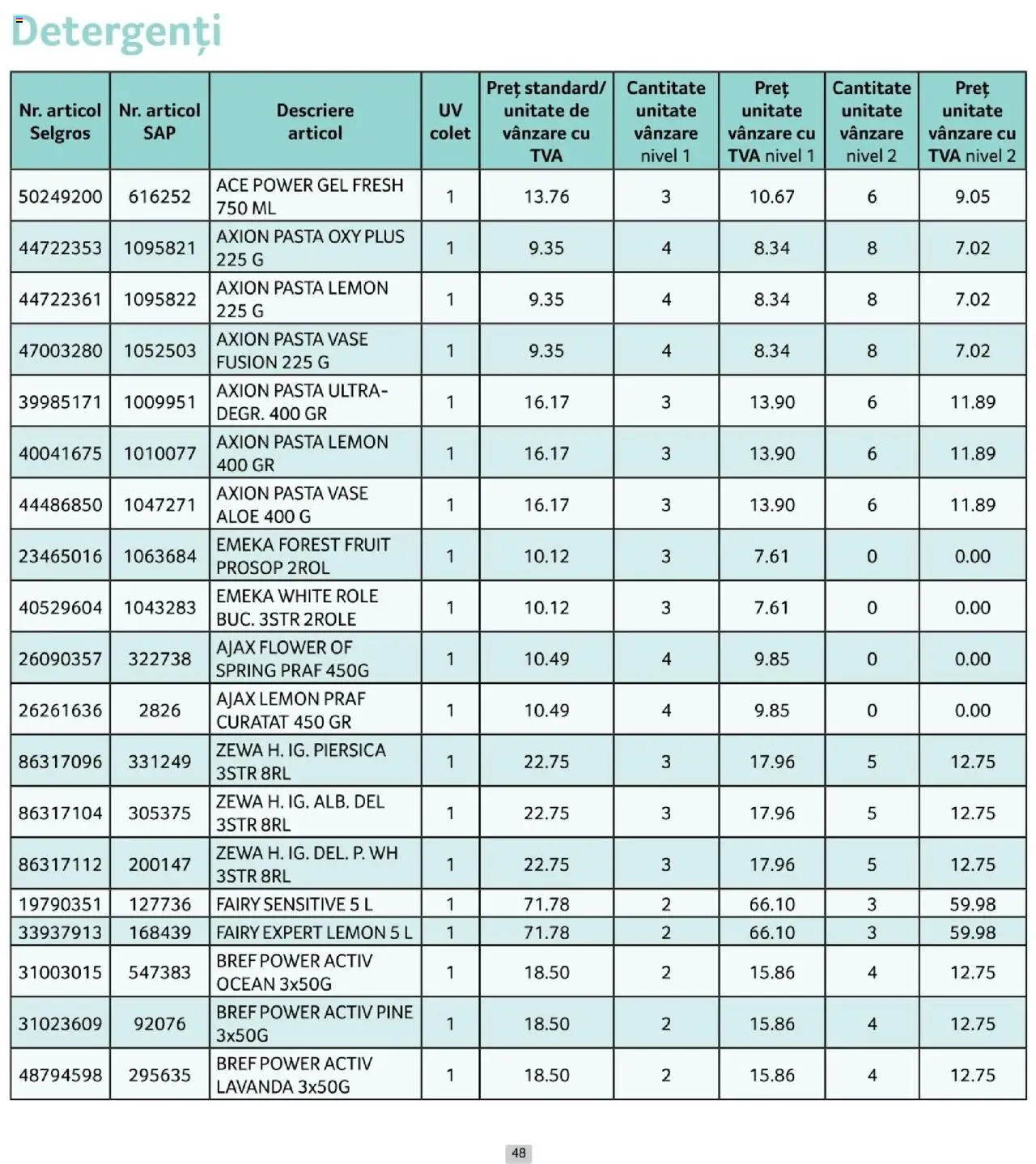 Detergenți

| Nr. articol Selgros | Nr. articol SAP | Descriere articol | UV colet | Preț standard/ unitate de vânzare cu TVA | Cantitate unitate vânzare nivel 1 | Preț unitate vânzare cu TVA nivel 1 | Cantitate unitate vânzare nivel 2 | Preț unitate vânzare cu TVA nivel 2 |
|---|---|---|---|---|---|---|---|---|
| 50249200 | 616252 | ACE POWER GEL FRESH 750 ML | 1 | 13.76 | 3 | 10.67 | 6 | 9.05 |
| 44722353 | 1095821 | AXION PASTA OXY PLUS 225 G | 1 | 9.35 | 4 | 8.34 | 8 | 7.02 |
| 44722361 | 1095822 | AXION PASTA LEMON 225 G | 1 | 9.35 | 4 | 8.34 | 8 | 7.02 |
| 47003280 | 1052503 | AXION PASTA VASE FUSION 225 G | 1 | 9.35 | 4 | 8.34 | 8 | 7.02 |
| 39985171 | 1009951 | AXION PASTA ULTRA-DEGR. 400 GR | 1 | 16.17 | 3 | 13.90 | 6 | 11.89 |
| 40041675 | 1010077 | AXION PASTA LEMON 400 GR | 1 | 16.17 | 3 | 13.90 | 6 | 11.89 |
| 44486850 | 1047271 | AXION PASTA VASE ALOE 400 G | 1 | 16.17 | 3 | 13.90 | 6 | 11.89 |
| 23465016 | 1063684 | EMEKA FOREST FRUIT PROSOP 2ROL | 1 | 10.12 | 3 | 7.61 | 0 | 0.00 |
| 40529604 | 1043283 | EMEKA WHITE ROLE BUC. 3STR 2ROLE | 1 | 10.12 | 3 | 7.61 | 0 | 0.00 |
| 26090357 | 322738 | AJAX FLOWER OF SPRING PRAF 450G | 1 | 10.49 | 4 | 9.85 | 0 | 0.00 |
| 26261636 | 2826 | AJAX LEMON PRAF CURATAT 450 GR | 1 | 10.49 | 4 | 9.85 | 0 | 0.00 |
| 86317096 | 331249 | ZEWA H. IG. PIERSICA 3STR 8RL | 1 | 22.75 | 3 | 17.96 | 5 | 12.75 |
| 86317104 | 305375 | ZEWA H. IG. ALB. DEL 3STR 8RL | 1 | 22.75 | 3 | 17.96 | 5 | 12.75 |
| 86317112 | 200147 | ZEWA H. IG. DEL. P. WH 3STR 8RL | 1 | 22.75 | 3 | 17.96 | 5 | 12.75 |
| 19790351 | 127736 | FAIRY SENSITIVE 5 L | 1 | 71.78 | 2 | 66.10 | 3 | 59.98 |
| 33937913 | 168439 | FAIRY EXPERT LEMON 5 L | 1 | 71.78 | 2 | 66.10 | 3 | 59.98 |
| 31003015 | 547383 | BREF POWER ACTIV OCEAN 3x50G | 1 | 18.50 | 2 | 15.86 | 4 | 12.75 |
| 31023609 | 92076 | BREF POWER ACTIV PINE 3x50G | 1 | 18.50 | 2 | 15.86 | 4 | 12.75 |
| 48794598 | 295635 | BREF POWER ACTIV LAVANDA 3x50G | 1 | 18.50 | 2 | 15.86 | 4 | 12.75 |

48